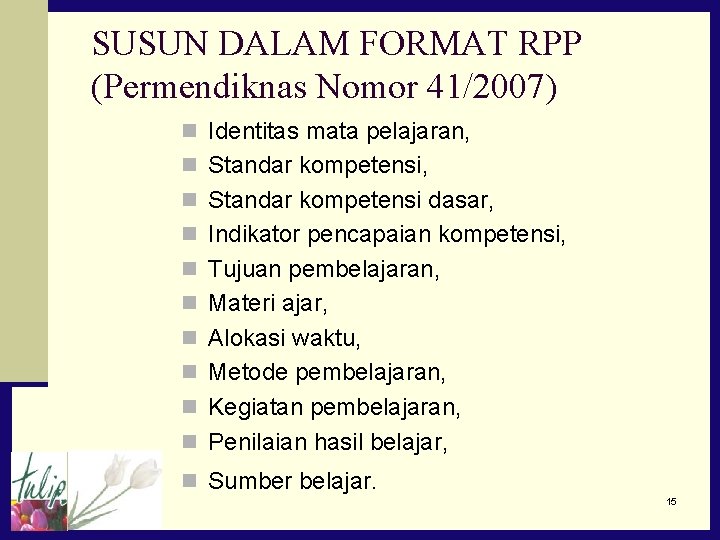 SUSUN DALAM FORMAT RPP (Permendiknas Nomor 41/2007)

- Identitas mata pelajaran,
- Standar kompetensi,
- Standar kompetensi dasar,
- Indikator pencapaian kompetensi,
- Tujuan pembelajaran,
- Materi ajar,
- Alokasi waktu,
- Metode pembelajaran,
- Kegiatan pembelajaran,
- Penilaian hasil belajar,
- Sumber belajar.

tulip

15